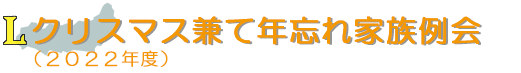 Lクリスマス兼て年忘れ家族例会
（２０２２年度）